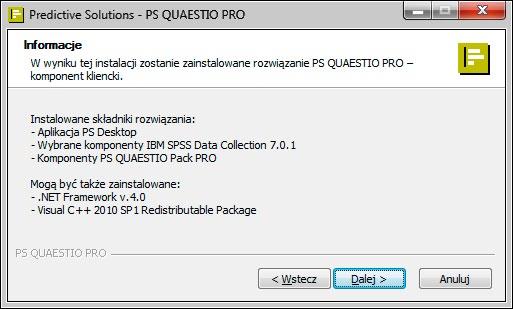 Predictive Solutions - PS QUAESTIO PRO

Informacje
W wyniku tej instalacji zostanie zainstalowane rozwiązanie PS QUAESTIO PRO – komponent kliencki.

Instalowane składniki rozwiązania:
- Aplikacja PS Desktop
- Wybrane komponenty IBM SPSS Data Collection 7.0.1
- Komponenty PS QUAESTIO Pack PRO

Mogą być także zainstalowane:
- .NET Framework v.4.0
- Visual C++ 2010 SP1 Redistributable Package

PS QUAESTIO PRO

< Wstecz
Dalej >
Anuluj